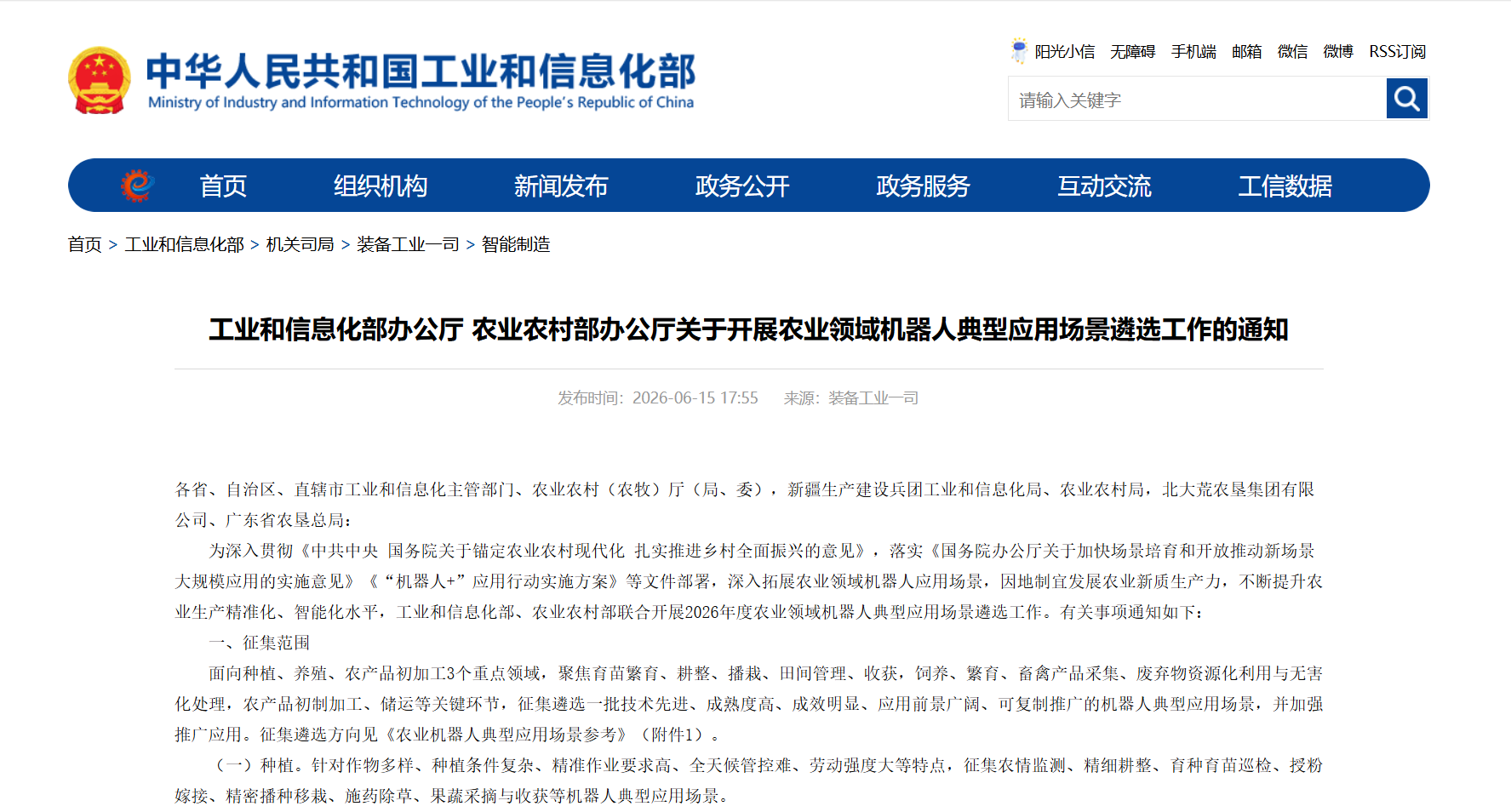 中华人民共和国工业和信息化部
Ministry of Industry and Information Technology of the People's Republic of China

阳光小信 无障碍 手机端 邮箱 微信 微博 RSS订阅

请输入关键字

首页 组织机构 新闻发布 政务公开 政务服务 互动交流 工信数据

首页 > 工业和信息化部 > 机关司局 > 装备工业一司 > 智能制造

工业和信息化部办公厅 农业农村部办公厅关于开展农业领域机器人典型应用场景遴选工作的通知

发布时间：2026-06-15 17:55 来源：装备工业一司

各省、自治区、直辖市工业和信息化主管部门、农业农村（农牧）厅（局、委），新疆生产建设兵团工业和信息化局、农业农村局，北大荒农垦集团有限公司、广东省农垦总局：

为深入贯彻《中共中央 国务院关于锚定农业农村现代化 扎实推进乡村全面振兴的意见》，落实《国务院办公厅关于加快场景培育和开放推动新场景大规模应用的实施意见》《“机器人+”应用行动实施方案》等文件部署，深入拓展农业领域机器人应用场景，因地制宜发展农业新质生产力，不断提升农业生产精准化、智能化水平，工业和信息化部、农业农村部联合开展2026年度农业领域机器人典型应用场景遴选工作。有关事项通知如下：

一、征集范围

面向种植、养殖、农产品初加工3个重点领域，聚焦育苗繁育、耕整、播栽、田间管理、收获，饲养、繁育、畜禽产品采集、废弃物资源化利用与无害化处理，农产品初制加工、储运等关键环节，征集遴选一批技术先进、成熟度高、成效明显、应用前景广阔、可复制推广的机器人典型应用场景，并加强推广应用。征集遴选方向见《农业机器人典型应用场景参考》（附件1）。

（一）种植。针对作物多样、种植条件复杂、精准作业要求高、全天候管控难、劳动强度大等特点，征集农情监测、精细耕整、育种育苗巡检、授粉嫁接、精密播种移栽、施药除草、果蔬采摘与收获等机器人典型应用场景。